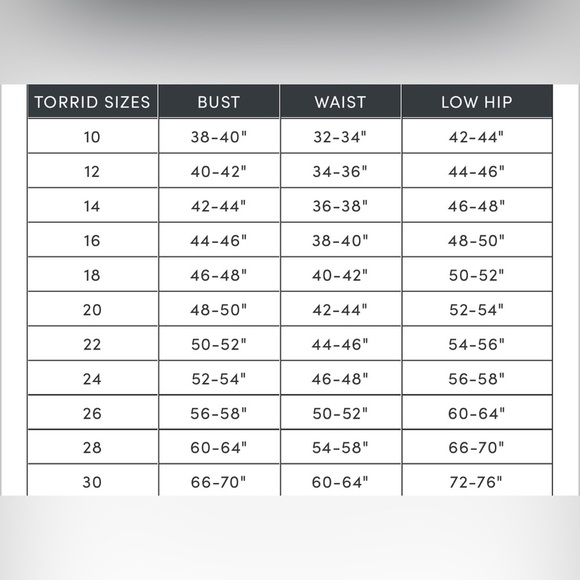 | TORRID SIZES | BUST | WAIST | LOW HIP |
|---|---|---|---|
| 10 | 38-40" | 32-34" | 42-44" |
| 12 | 40-42" | 34-36" | 44-46" |
| 14 | 42-44" | 36-38" | 46-48" |
| 16 | 44-46" | 38-40" | 48-50" |
| 18 | 46-48" | 40-42" | 50-52" |
| 20 | 48-50" | 42-44" | 52-54" |
| 22 | 50-52" | 44-46" | 54-56" |
| 24 | 52-54" | 46-48" | 56-58" |
| 26 | 56-58" | 50-52" | 60-64" |
| 28 | 60-64" | 54-58" | 66-70" |
| 30 | 66-70" | 60-64" | 72-76" |